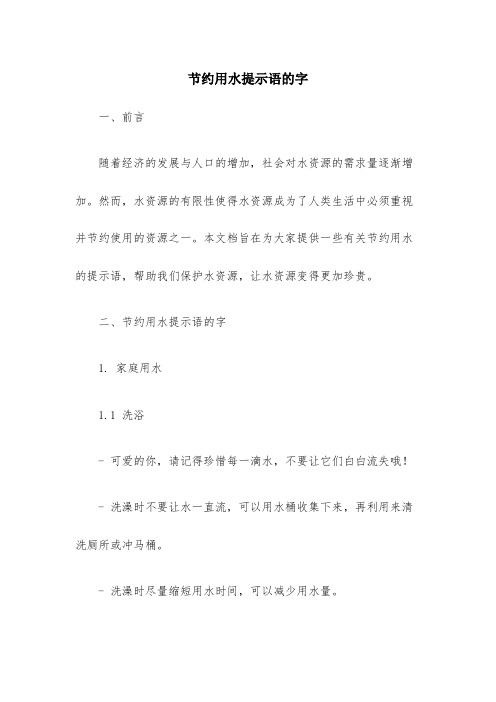 节约用水提示语的字

一、前言

随着经济的发展与人口的增加，社会对水资源的需求量逐渐增加。然而，水资源的有限性使得水资源成为了人类生活中必须重视并节约使用的资源之一。本文档旨在为大家提供一些有关节约用水的提示语，帮助我们保护水资源，让水资源变得更加珍贵。

二、节约用水提示语的字

1. 家庭用水

1.1 洗浴

- 可爱的你，请记得珍惜每一滴水，不要让它们白白流失哦！

- 洗澡时不要让水一直流，可以用水桶收集下来，再利用来清洗厕所或冲马桶。

- 洗澡时尽量缩短用水时间，可以减少用水量。